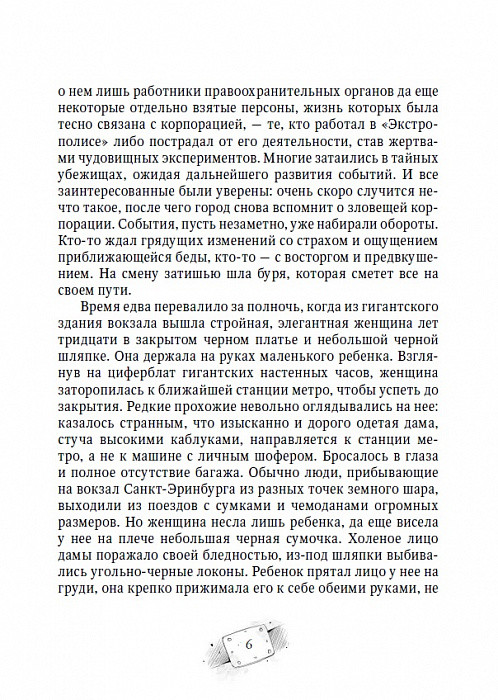 о нем лишь работники правоохранительных органов да еще некоторые отдельно взятые персоны, жизнь которых была тесно связана с корпорацией, — те, кто работал в «Экстрополисе» либо пострадал от его деятельности, став жертвами чудовищных экспериментов. Многие затаились в тайных убежищах, ожидая дальнейшего развития событий. И все заинтересованные были уверены: очень скоро случится нечто такое, после чего город снова вспомнит о зловещей корпорации. События, пусть незаметно, уже набирали обороты. Кто-то ждал грядущих изменений со страхом и ощущением приближающейся беды, кто-то — с восторгом и предвкушением. На смену затишью шла буря, которая сметет все на своем пути.

Время едва перевалило за полночь, когда из гигантского здания вокзала вышла стройная, элегантная женщина лет тридцати в закрытом черном платье и небольшой черной шляпке. Она держала на руках маленького ребенка. Взглянув на циферблат гигантских настенных часов, женщина заторопилась к ближайшей станции метро, чтобы успеть до закрытия. Редкие прохожие невольно оглядывались на нее: казалось странным, что изысканно и дорого одетая дама, стуча высокими каблуками, направляется к станции метро, а не к машине с личным шофером. Бросалось в глаза и полное отсутствие багажа. Обычно люди, прибывающие на вокзал Санкт-Эринбурга из разных точек земного шара, выходили из поездов с сумками и чемоданами огромных размеров. Но женщина несла лишь ребенка, да еще висела у нее на плече небольшая черная сумочка. Холеное лицо дамы поражало своей бледностью, из-под шляпки выбивались угольно-черные локоны. Ребенок прятал лицо у нее на груди, она крепко прижимала его к себе обеими руками, не

6